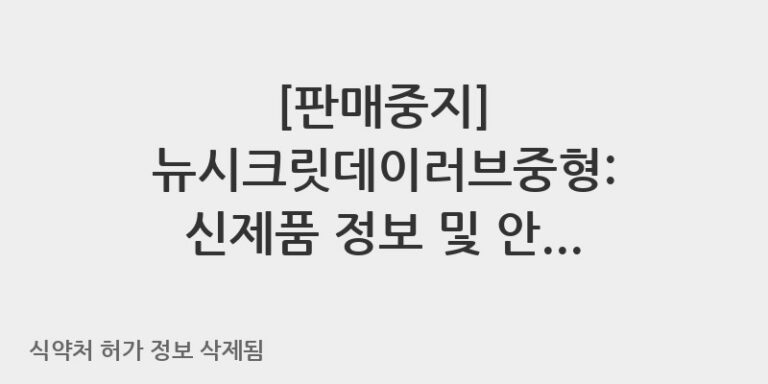 [판매중지]
뉴시크릿데이러브중형:
신제품 정보 및 안...

식약처 허가 정보 삭제됨